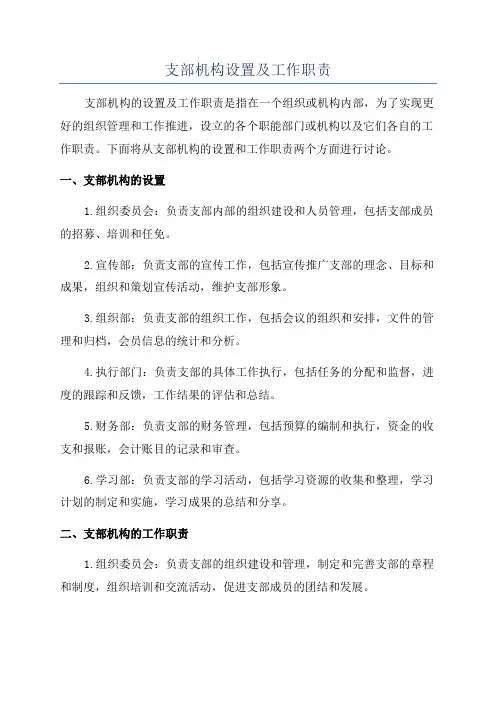 支部机构设置及工作职责

支部机构的设置及工作职责是指在一个组织或机构内部，为了实现更好的组织管理和工作推进，设立的各个职能部门或机构以及它们各自的工作职责。下面将从支部机构的设置和工作职责两个方面进行讨论。

一、支部机构的设置

1.组织委员会：负责支部内部的组织建设和人员管理，包括支部成员的招募、培训和任免。

2.宣传部：负责支部的宣传工作，包括宣传推广支部的理念、目标和成果，组织和策划宣传活动，维护支部形象。

3.组织部：负责支部的组织工作，包括会议的组织和安排，文件的管理和归档，会员信息的统计和分析。

4.执行部门：负责支部的具体工作执行，包括任务的分配和监督，进度的跟踪和反馈，工作结果的评估和总结。

5.财务部：负责支部的财务管理，包括预算的编制和执行，资金的收支和报账，会计账目的记录和审查。

6.学习部：负责支部的学习活动，包括学习资源的收集和整理，学习计划的制定和实施，学习成果的总结和分享。

二、支部机构的工作职责

1.组织委员会：负责支部的组织建设和管理，制定和完善支部的章程和制度，组织培训和交流活动，促进支部成员的团结和发展。